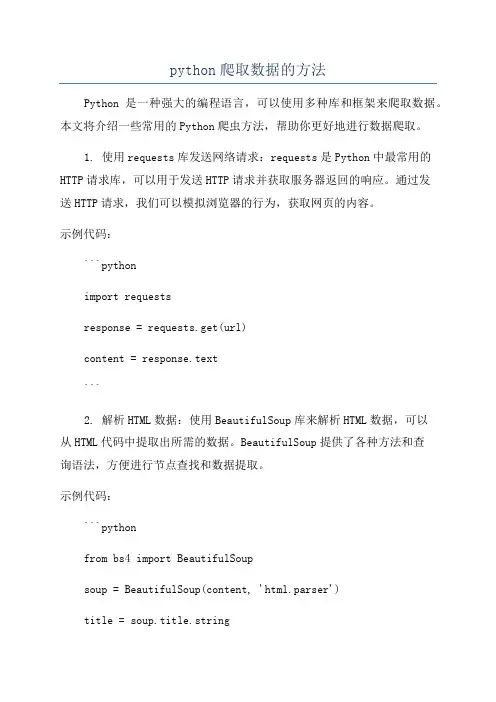 python爬取数据的方法

Python 是一种强大的编程语言，可以使用多种库和框架来爬取数据。本文将介绍一些常用的Python爬虫方法，帮助你更好地进行数据爬取。

1. 使用requests库发送网络请求：requests是Python中最常用的HTTP请求库，可以用于发送HTTP请求并获取服务器返回的响应。通过发送HTTP请求，我们可以模拟浏览器的行为，获取网页的内容。

示例代码：

```python

import requests

response = requests.get(url)

content = response.text

```

2. 解析HTML数据：使用BeautifulSoup库来解析HTML数据，可以从HTML代码中提取出所需的数据。BeautifulSoup提供了各种方法和查询语法，方便进行节点查找和数据提取。

示例代码：

```python

from bs4 import BeautifulSoup

soup = BeautifulSoup(content, 'html.parser')

title = soup.title.string